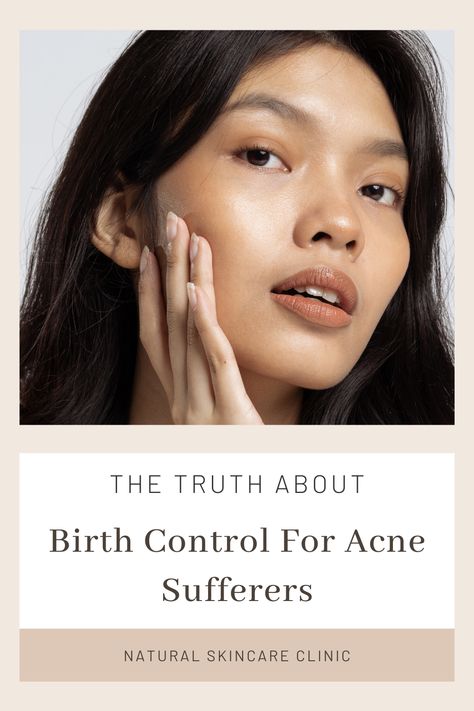 THE TRUTH ABOUT

Birth Control For Acne Sufferers

NATURAL SKINCARE CLINIC